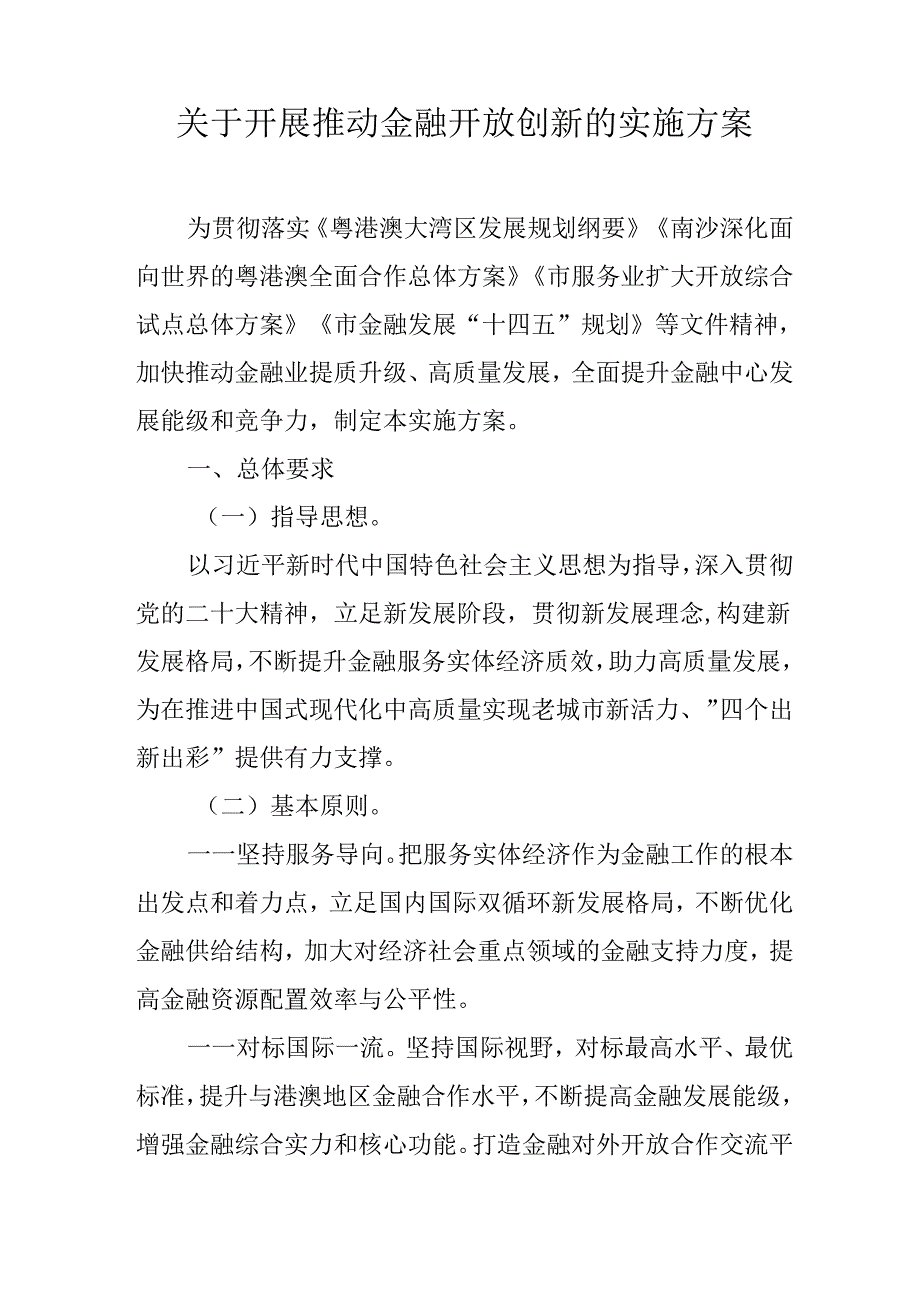 关于开展推动金融开放创新的实施方案

为贯彻落实《粤港澳大湾区发展规划纲要》《南沙深化面向世界的粤港澳全面合作总体方案》《市服务业扩大开放综合试点总体方案》《市金融发展“十四五”规划》等文件精神，加快推动金融业提质升级、高质量发展，全面提升金融中心发展能级和竞争力，制定本实施方案。

一、总体要求

（一）指导思想。

以习近平新时代中国特色社会主义思想为指导，深入贯彻党的二十大精神，立足新发展阶段，贯彻新发展理念，构建新发展格局，不断提升金融服务实体经济质效，助力高质量发展，为在推进中国式现代化中高质量实现老城市新活力、”四个出新出彩”提供有力支撑。

（二）基本原则。

一一坚持服务导向。把服务实体经济作为金融工作的根本出发点和着力点，立足国内国际双循环新发展格局，不断优化金融供给结构，加大对经济社会重点领域的金融支持力度，提高金融资源配置效率与公平性。

一一对标国际一流。坚持国际视野，对标最高水平、最优标准，提升与港澳地区金融合作水平，不断提高金融发展能级，增强金融综合实力和核心功能。打造金融对外开放合作交流平